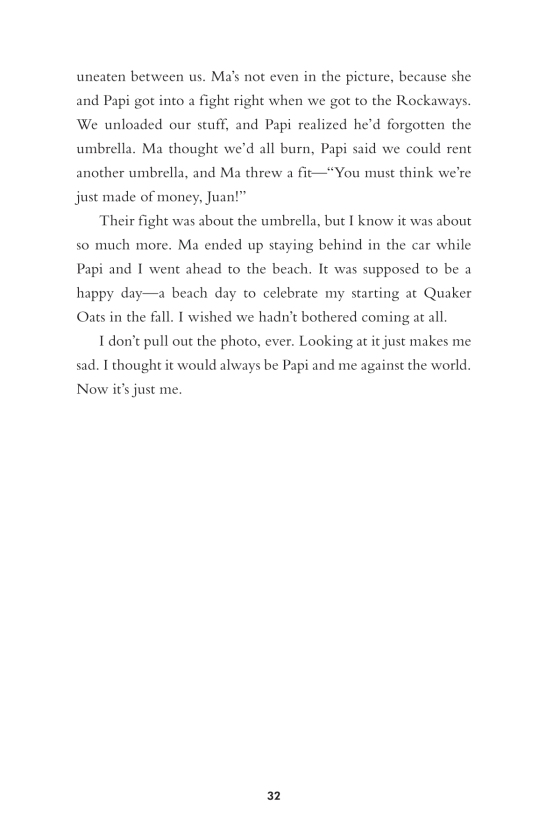 uneaten between us. Ma's not even in the picture, because she and Papi got into a fight right when we got to the Rockaways. We unloaded our stuff, and Papi realized he'd forgotten the umbrella. Ma thought we'd all burn, Papi said we could rent another umbrella, and Ma threw a fit—"You must think we're just made of money, Juan!"

Their fight was about the umbrella, but I know it was about so much more. Ma ended up staying behind in the car while Papi and I went ahead to the beach. It was supposed to be a happy day—a beach day to celebrate my starting at Quaker Oats in the fall. I wished we hadn't bothered coming at all.

I don't pull out the photo, ever. Looking at it just makes me sad. I thought it would always be Papi and me against the world. Now it's just me.

32